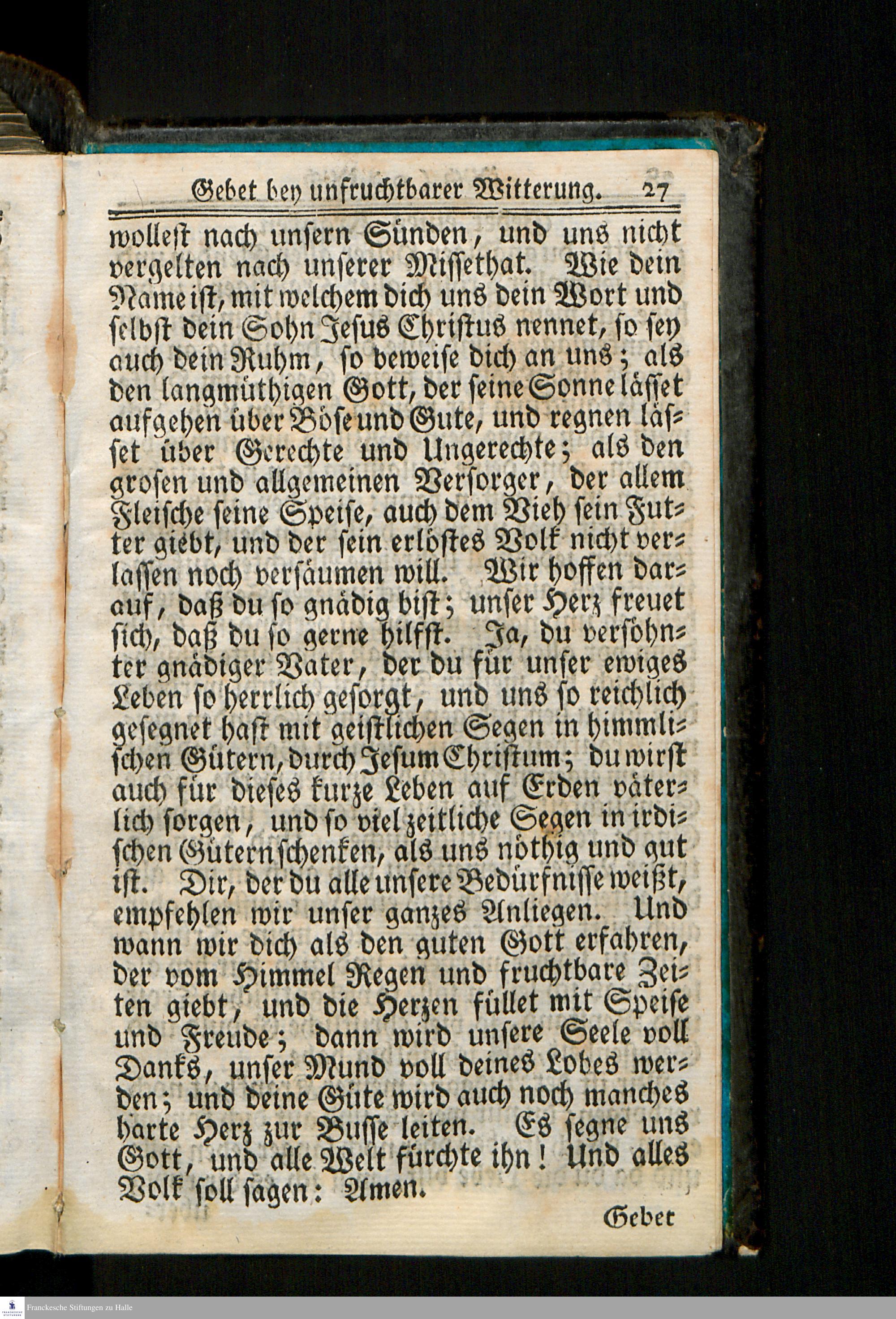 Gebet bey unfruchtbarer Witterung. 27

wollest nach unsern Sünden, und uns nicht vergelten nach unserer Missethat. Wie dein Name ist, mit welchem dich uns dein Wort und selbst dein Sohn Jesus Christus nennet, so sey auch dein Ruhm, so beweise dich an uns; als den langmüthigen Gott, der seine Sonne lässet aufgehen über Böse und Gute, und regnen lässet über Gerechte und Ungerechte; als den grosen und allgemeinen Versorger, der allem Fleische seine Speise, auch dem Vieh sein Futter giebt, und der sein erlöstes Volk nicht verlassen noch versäumen will. Wir hoffen darauf, daß du so gnädig bist; unser Herz freuet sich, daß du so gerne hilfst. Ja, du versöhnter gnädiger Vater, der du für unser ewiges Leben so herrlich gesorgt, und uns so reichlich gesegnet hast mit geistlichen Segen in himmlischen Gütern, durch Jesum Christum; du wirst auch für dieses kurze Leben auf Erden väterlich sorgen, und so viel zeitliche Segen in irdischen Gütern schenken, als uns nöthig und gut ist. Dir, der du alle unsere Bedürfnisse weißt, empfehlen wir unser ganzes Anliegen. Und wann wir dich als den guten Gott erfahren, der vom Himmel Regen und fruchtbare Zeiten giebt, und die Herzen füllet mit Speise und Freude; dann wird unsere Seele voll Danks, unser Mund voll deines Lobes werden; und deine Güte wird auch noch manches harte Herz zur Busse leiten. Es segne uns Gott, und alle Welt fürchte ihn! Und alles Volk soll sagen: Amen.

Gebet

Franckesche Stiftungen zu Halle